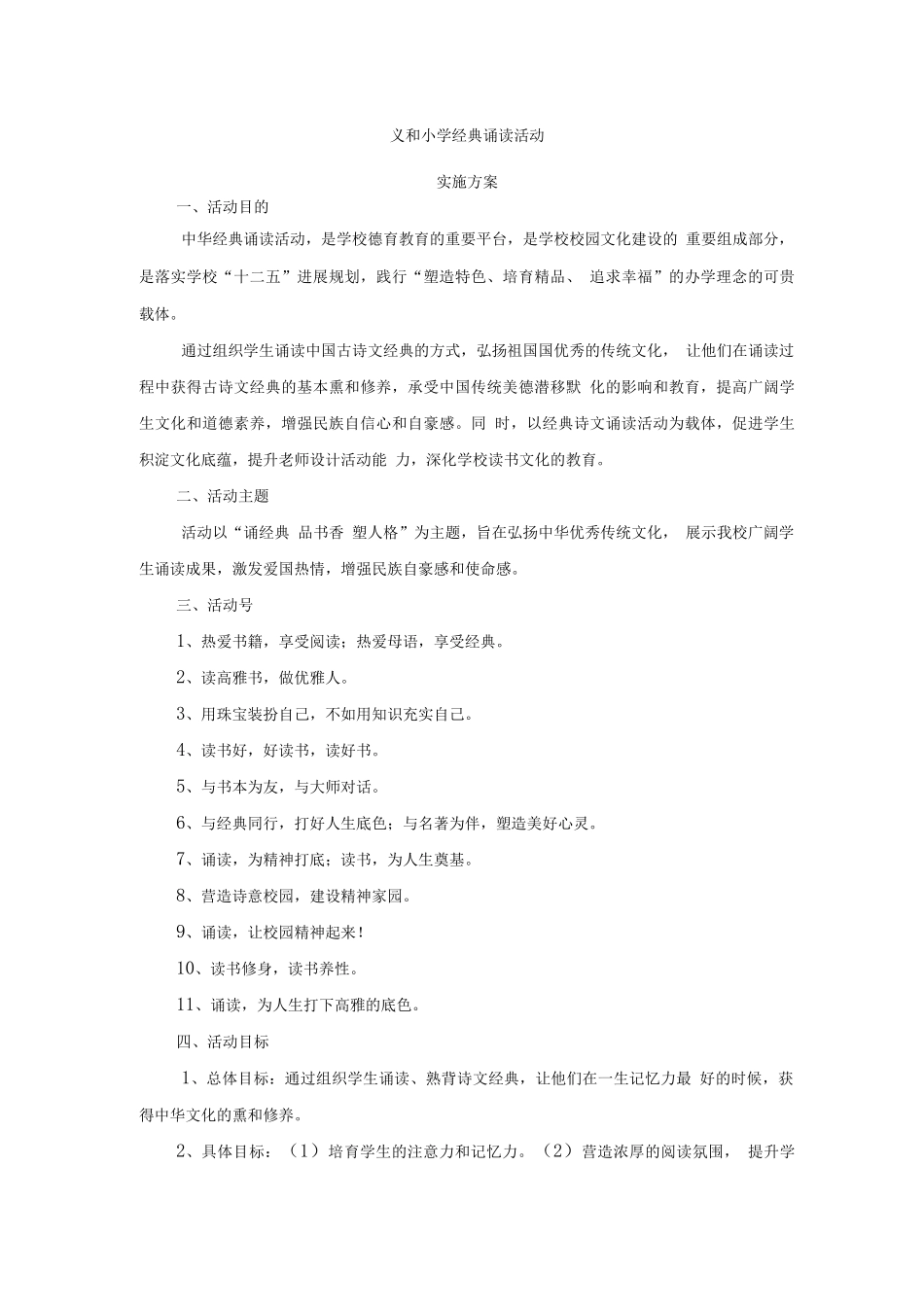 义和小学经典诵读活动

实施方案

一、活动目的

中华经典诵读活动，是学校德育教育的重要平台，是学校校园文化建设的 重要组成部分，是落实学校“十二五”进展规划，践行“塑造特色、培育精品、 追求幸福”的办学理念的可贵载体。

通过组织学生诵读中国古诗文经典的方式，弘扬祖国国优秀的传统文化， 让他们在诵读过程中获得古诗文经典的基本熏和修养，承受中国传统美德潜移默 化的影响和教育，提高广阔学生文化和道德素养，增强民族自信心和自豪感。同 时，以经典诗文诵读活动为载体，促进学生积淀文化底蕴，提升老师设计活动能 力，深化学校读书文化的教育。

二、活动主题

活动以“诵经典 品书香 塑人格”为主题，旨在弘扬中华优秀传统文化， 展示我校广阔学生诵读成果，激发爱国热情，增强民族自豪感和使命感。

三、活动号

1、热爱书籍，享受阅读；热爱母语，享受经典。

2、读高雅书，做优雅人。

3、用珠宝装扮自己，不如用知识充实自己。

4、读书好，好读书，读好书。

5、与书本为友，与大师对话。

6、与经典同行，打好人生底色；与名著为伴，塑造美好心灵。

7、诵读，为精神打底；读书，为人生奠基。

8、营造诗意校园，建设精神家园。

9、诵读，让校园精神起来！

10、读书修身，读书养性。

11、诵读，为人生打下高雅的底色。

四、活动目标

1、总体目标：通过组织学生诵读、熟背诗文经典，让他们在一生记忆力最 好的时候，获得中华文化的熏和修养。

2、具体目标：（1）培育学生的注意力和记忆力。（2）营造浓厚的阅读氛围， 提升学